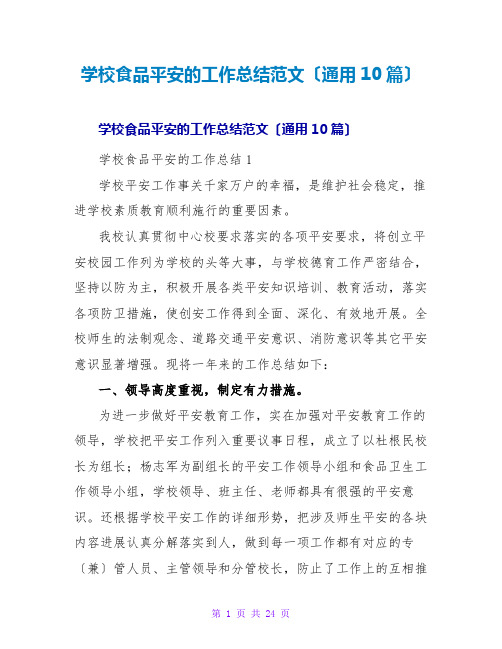 学校食品平安的工作总结范文〔通用10篇〕

学校食品平安的工作总结范文〔通用10篇〕

学校食品平安的工作总结1

学校平安工作事关千家万户的幸福，是维护社会稳定，推进学校素质教育顺利施行的重要因素。

我校认真贯彻中心校要求落实的各项平安要求，将创立平安校园工作列为学校的头等大事，与学校德育工作严密结合，坚持以防为主，积极开展各类平安知识培训、教育活动，落实各项防卫措施，使创安工作得到全面、深化、有效地开展。全校师生的法制观念、道路交通平安意识、消防意识等其它平安意识显著增强。现将一年来的工作总结如下：

一、领导高度重视，制定有力措施。

为进一步做好平安教育工作，实在加强对平安教育工作的领导，学校把平安工作列入重要议事日程，成立了以杜根民校长为组长；杨志军为副组长的平安工作领导小组和食品卫生工作领导小组，学校领导、班主任、老师都具有很强的平安意识。还根据学校平安工作的详细形势，把涉及师生平安的各块内容进展认真分解落实到人，做到每一项工作都有对应的专〔兼〕管人员、主管领导和分管校长，防止了工作上的互相推

第 1 页 共 24 页